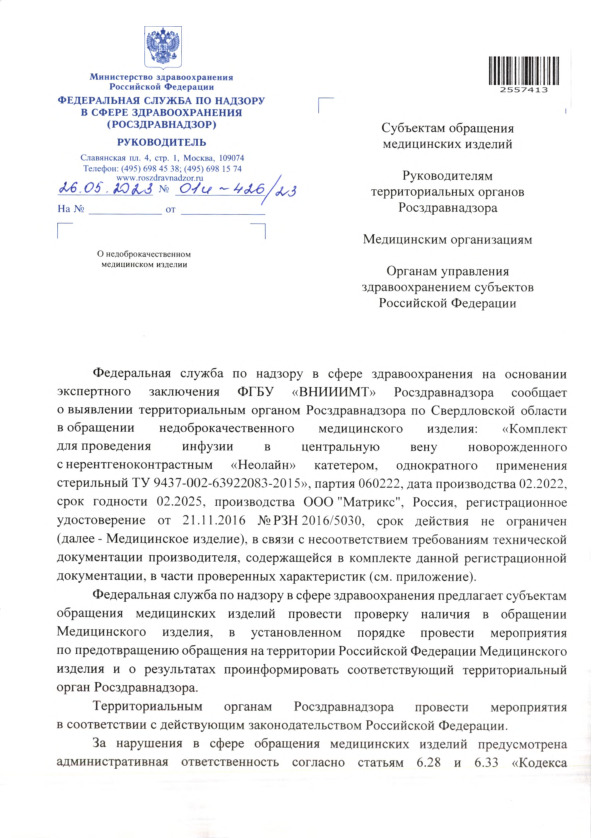 Министерство здравоохранения Российской Федерации
ФЕДЕРАЛЬНАЯ СЛУЖБА ПО НАДЗОРУ В СФЕРЕ ЗДРАВООХРАНЕНИЯ (РОСЗДРАВНАДЗОР)
РУКОВОДИТЕЛЬ
Славянская пл. 4, стр. 1, Москва, 109074
Телефон: (495) 698 45 38; (495) 698 15 74
www.roszdravnadzor.ru
26.05.2023 № 01и-426/23
На № ____________ от ____________

О недоброкачественном медицинском изделии

2557413

Субъектам обращения медицинских изделий

Руководителям территориальных органов Росздравнадзора

Медицинским организациям

Органам управления здравоохранением субъектов Российской Федерации

Федеральная служба по надзору в сфере здравоохранения на основании экспертного заключения ФГБУ «ВНИИИМТ» Росздравнадзора сообщает о выявлении территориальным органом Росздравнадзора по Свердловской области в обращении недоброкачественного медицинского изделия: «Комплект для проведения инфузии в центральную вену новорожденного с нерентгеноконтрастным «Неолайн» катетером, однократного применения стерильный ТУ 9437-002-63922083-2015», партия 060222, дата производства 02.2022, срок годности 02.2025, производства ООО "Матрикс", Россия, регистрационное удостоверение от 21.11.2016 № РЗН 2016/5030, срок действия не ограничен (далее - Медицинское изделие), в связи с несоответствием требованиям технической документации производителя, содержащейся в комплекте данной регистрационной документации, в части проверенных характеристик (см. приложение).

Федеральная служба по надзору в сфере здравоохранения предлагает субъектам обращения медицинских изделий провести проверку наличия в обращении Медицинского изделия, в установленном порядке провести мероприятия по предотвращению обращения на территории Российской Федерации Медицинского изделия и о результатах проинформировать соответствующий территориальный орган Росздравнадзора.

Территориальным органам Росздравнадзора провести мероприятия в соответствии с действующим законодательством Российской Федерации.

За нарушения в сфере обращения медицинских изделий предусмотрена административная ответственность согласно статьям 6.28 и 6.33 «Кодекса